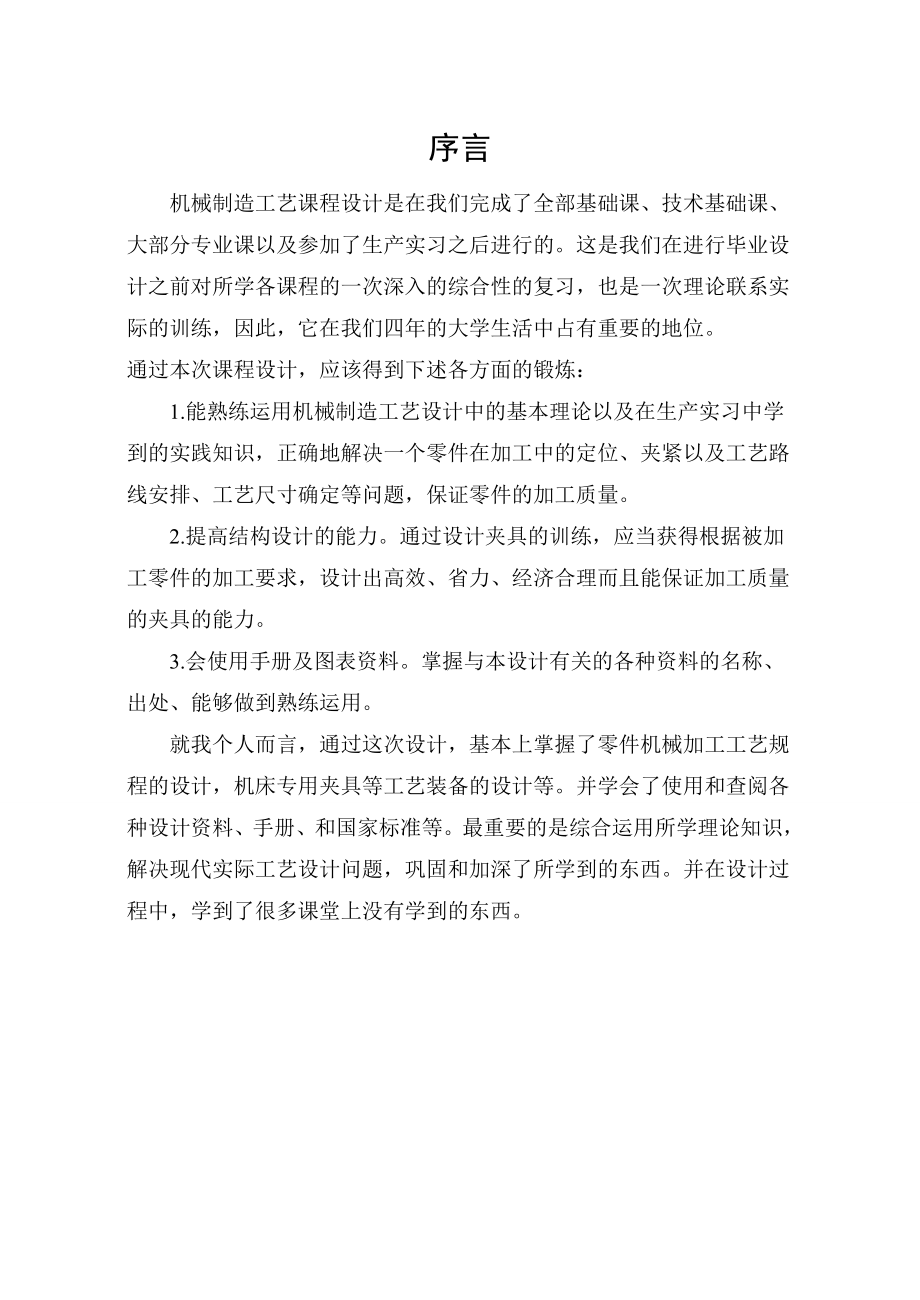 序言

机械制造工艺课程设计是在我们完成了全部基础课、技术基础课、大部分专业课以及参加了生产实习之后进行的。这是我们在进行毕业设计之前对所学各课程的一次深入的综合性的复习，也是一次理论联系实际的训练，因此，它在我们四年的大学生活中占有重要的地位。
通过本次课程设计，应该得到下述各方面的锻炼：

1.能熟练运用机械制造工艺设计中的基本理论以及在生产实习中学到的实践知识，正确地解决一个零件在加工中的定位、夹紧以及工艺路线安排、工艺尺寸确定等问题，保证零件的加工质量。

2.提高结构设计的能力。通过设计夹具的训练，应当获得根据被加工零件的加工要求，设计出高效、省力、经济合理而且能保证加工质量的夹具的能力。

3.会使用手册及图表资料。掌握与本设计有关的各种资料的名称、出处、能够做到熟练运用。

就我个人而言，通过这次设计，基本上掌握了零件机械加工工艺规程的设计，机床专用夹具等工艺装备的设计等。并学会了使用和查阅各种设计资料、手册、和国家标准等。最重要的是综合运用所学理论知识，解决现代实际工艺设计问题，巩固和加深了所学到的东西。并在设计过程中，学到了很多课堂上没有学到的东西。